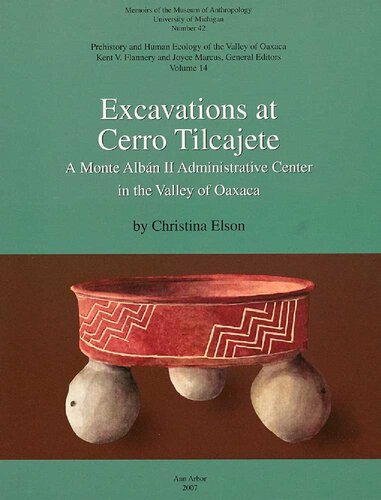 Memoirs of the Museum of Anthropology
University of Michigan
Number 42

Prehistory and Human Ecology of the Valley of Oaxaca
Kent V. Flannery and Joyce Marcus, General Editors
Volume 14

Excavations at Cerro Tilcajete

A Monte Albán II Administrative Center in the Valley of Oaxaca

by Christina Elson

Ann Arbor
2007